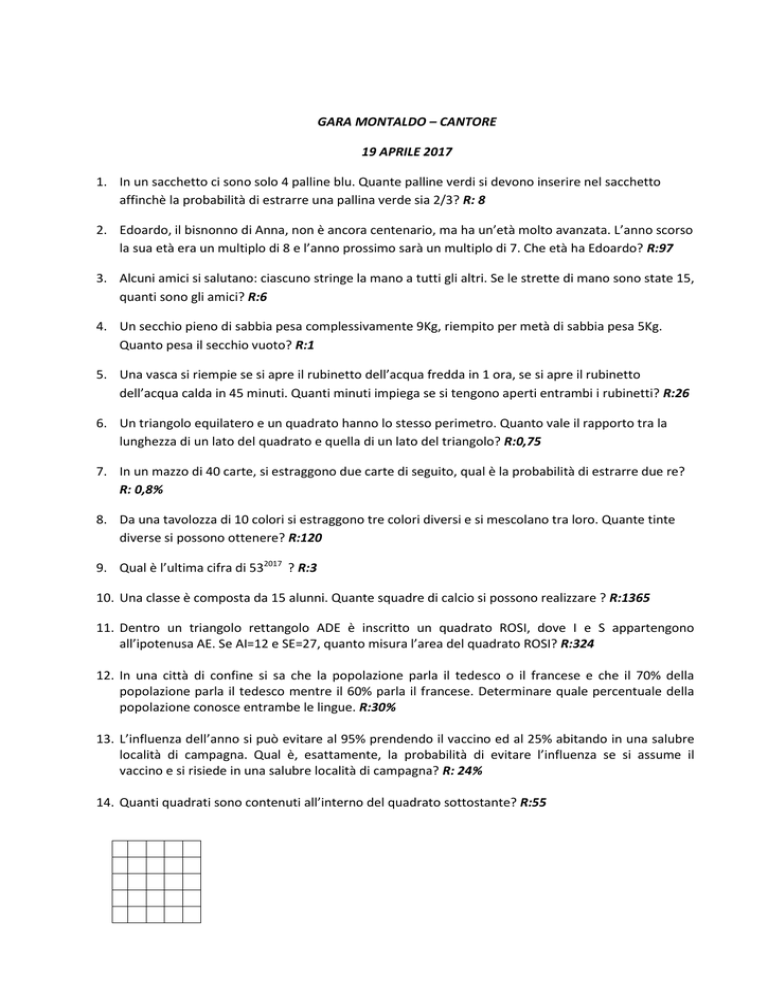 GARA MONTALDO – CANTORE

19 APRILE 2017

1. In un sacchetto ci sono solo 4 palline blu. Quante palline verdi si devono inserire nel sacchetto affinchè la probabilità di estrarre una pallina verde sia 2/3? R: 8

2. Edoardo, il bisnonno di Anna, non è ancora centenario, ma ha un'età molto avanzata. L'anno scorso la sua età era un multiplo di 8 e l'anno prossimo sarà un multiplo di 7. Che età ha Edoardo? R:97

3. Alcuni amici si salutano: ciascuno stringe la mano a tutti gli altri. Se le strette di mano sono state 15, quanti sono gli amici? R:6

4. Un secchio pieno di sabbia pesa complessivamente 9Kg, riempito per metà di sabbia pesa 5Kg. Quanto pesa il secchio vuoto? R:1

5. Una vasca si riempie se si apre il rubinetto dell'acqua fredda in 1 ora, se si apre il rubinetto dell'acqua calda in 45 minuti. Quanti minuti impiega se si tengono aperti entrambi i rubinetti? R:26

6. Un triangolo equilatero e un quadrato hanno lo stesso perimetro. Quanto vale il rapporto tra la lunghezza di un lato del quadrato e quella di un lato del triangolo? R:0,75

7. In un mazzo di 40 carte, si estraggono due carte di seguito, qual è la probabilità di estrarre due re? R: 0,8%

8. Da una tavolozza di 10 colori si estraggono tre colori diversi e si mescolano tra loro. Quante tinte diverse si possono ottenere? R:120

9. Qual è l'ultima cifra di $53^{2017}$ ? R:3

10. Una classe è composta da 15 alunni. Quante squadre di calcio si possono realizzare ? R:1365

11. Dentro un triangolo rettangolo ADE è inscritto un quadrato ROSI, dove I e S appartengono all'ipotenusa AE. Se AI=12 e SE=27, quanto misura l'area del quadrato ROSI? R:324

12. In una città di confine si sa che la popolazione parla il tedesco o il francese e che il 70% della popolazione parla il tedesco mentre il 60% parla il francese. Determinare quale percentuale della popolazione conosce entrambe le lingue. R:30%

13. L'influenza dell'anno si può evitare al 95% prendendo il vaccino ed al 25% abitando in una salubre località di campagna. Qual è, esattamente, la probabilità di evitare l'influenza se si assume il vaccino e si risiede in una salubre località di campagna? R: 24%

14. Quanti quadrati sono contenuti all'interno del quadrato sottostante? R:55